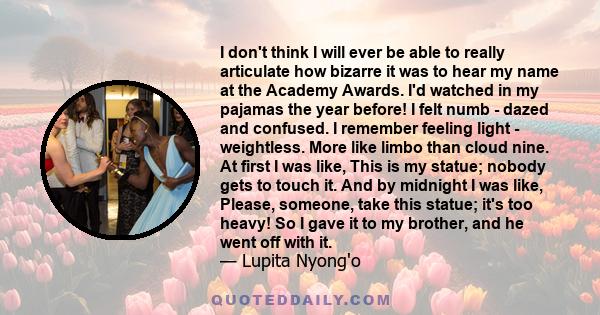 I don't think I will ever be able to really articulate how bizarre it was to hear my name at the Academy Awards. I'd watched in my pajamas the year before! I felt numb - dazed and confused. I remember feeling light - weightless. More like limbo than cloud nine. At first I was like, This is my statue; nobody gets to touch it. And by midnight I was like, Please, someone, take this statue; it's too heavy! So I gave it to my brother, and he went off with it.
— Lupita Nyong'o

QUOTEDDAILY.COM